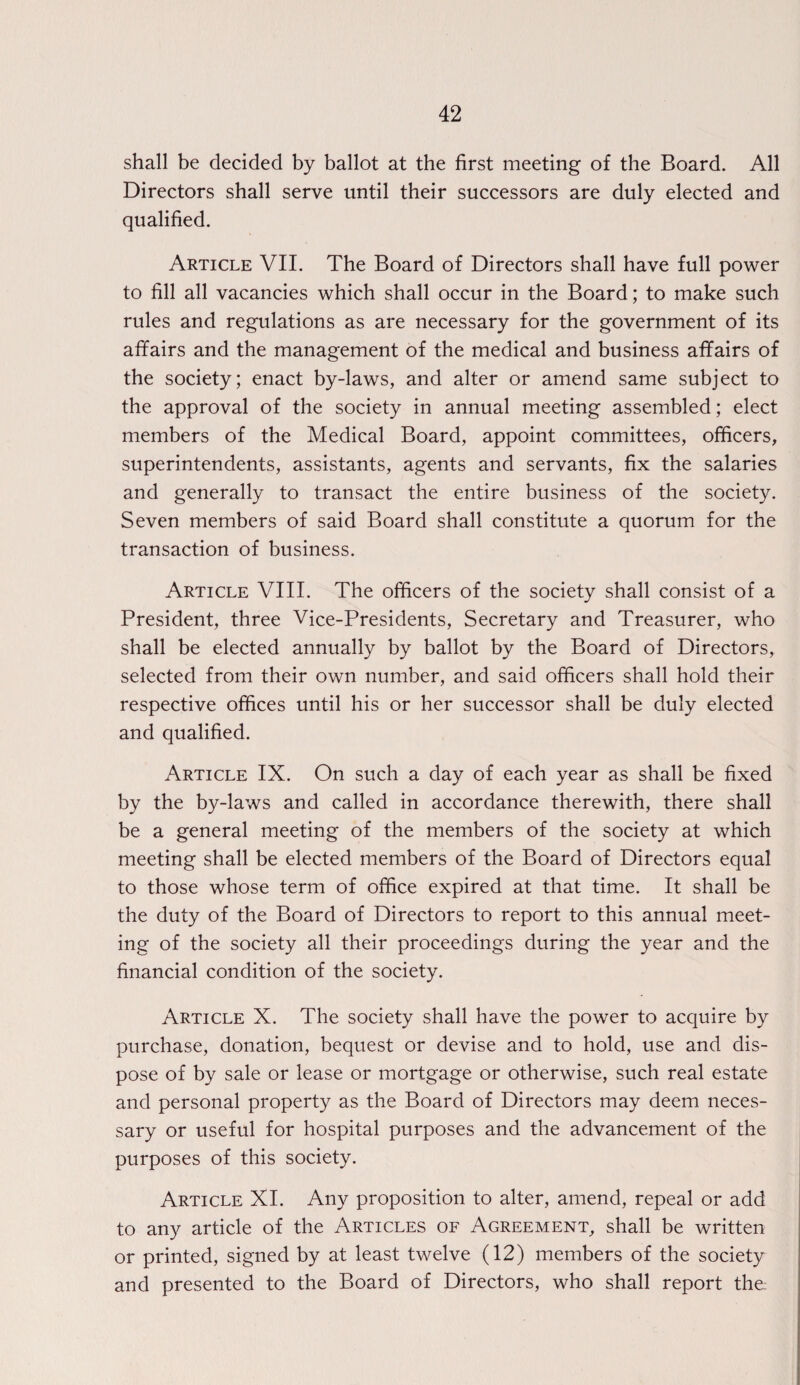 42

shall be decided by ballot at the first meeting of the Board. All Directors shall serve until their successors are duly elected and qualified.

Article VII. The Board of Directors shall have full power to fill all vacancies which shall occur in the Board; to make such rules and regulations as are necessary for the government of its affairs and the management of the medical and business affairs of the society; enact by-laws, and alter or amend same subject to the approval of the society in annual meeting assembled; elect members of the Medical Board, appoint committees, officers, superintendents, assistants, agents and servants, fix the salaries and generally to transact the entire business of the society. Seven members of said Board shall constitute a quorum for the transaction of business.

Article VIII. The officers of the society shall consist of a President, three Vice-Presidents, Secretary and Treasurer, who shall be elected annually by ballot by the Board of Directors, selected from their own number, and said officers shall hold their respective offices until his or her successor shall be duly elected and qualified.

Article IX. On such a day of each year as shall be fixed by the by-laws and called in accordance therewith, there shall be a general meeting of the members of the society at which meeting shall be elected members of the Board of Directors equal to those whose term of office expired at that time. It shall be the duty of the Board of Directors to report to this annual meeting of the society all their proceedings during the year and the financial condition of the society.

Article X. The society shall have the power to acquire by purchase, donation, bequest or devise and to hold, use and dispose of by sale or lease or mortgage or otherwise, such real estate and personal property as the Board of Directors may deem necessary or useful for hospital purposes and the advancement of the purposes of this society.

Article XI. Any proposition to alter, amend, repeal or add to any article of the Articles of Agreement, shall be written or printed, signed by at least twelve (12) members of the society and presented to the Board of Directors, who shall report the